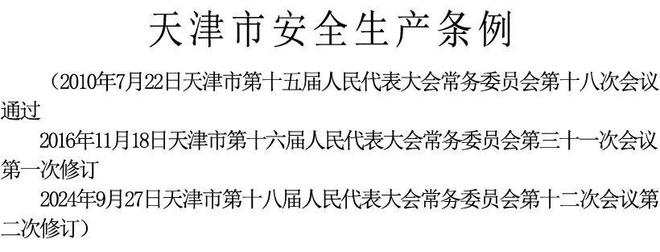 天津市安全生产条例

（2010年7月22日天津市第十五届人民代表大会常务委员会第十八次会议通过

2016年11月18日天津市第十六届人民代表大会常务委员会第三十一次会议第一次修订

2024年9月27日天津市第十八届人民代表大会常务委员会第十二次会议第二次修订）